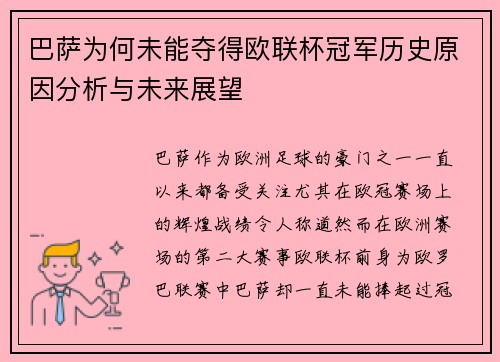 巴萨为何未能夺得欧联杯冠军历史原因分析与未来展望

巴萨作为欧洲足球的豪门之一一直以来都备受关注尤其在欧冠赛场上的辉煌战绩令人称道然而在欧洲赛场的第二大赛事欧联杯前身为欧罗巴联赛中巴萨却一直未能捧起过冠